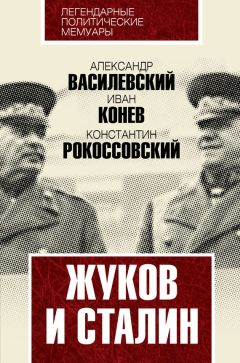 ЛЕГЕНДАРНЫЕ ПОЛИТИЧЕСКИЕ МЕМУАРЫ

АЛЕКСАНДР
ВАСИЛЕВСКИЙ
ИВАН
КОНЕВ
КОНСТАНТИН
РОКОССОВСКИЙ

ЖУКОВ И СТАЛИН